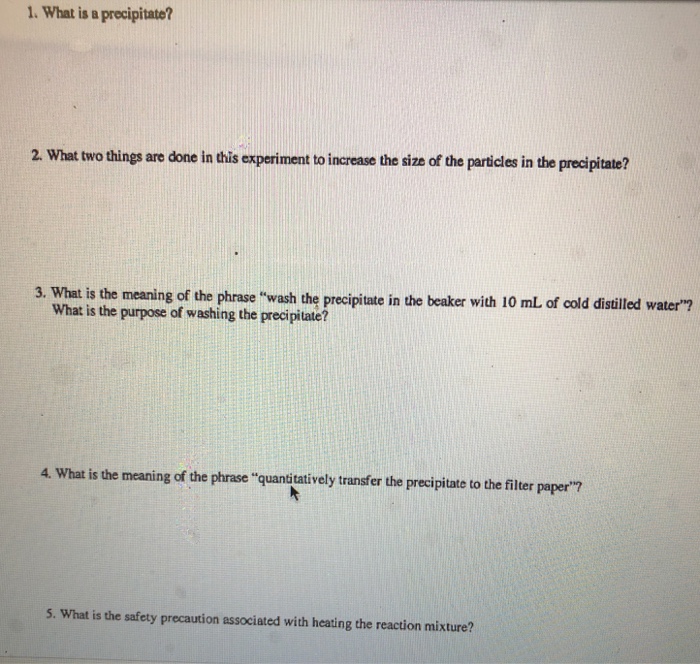 1. What is a precipitate?

2. What two things are done in this experiment to increase the size of the particles in the precipitate?

3. What is the meaning of the phrase "wash the precipitate in the beaker with 10 mL of cold distilled water"? What is the purpose of washing the precipitate?

4. What is the meaning of the phrase "quantitatively transfer the precipitate to the filter paper"?

5. What is the safety precaution associated with heating the reaction mixture?